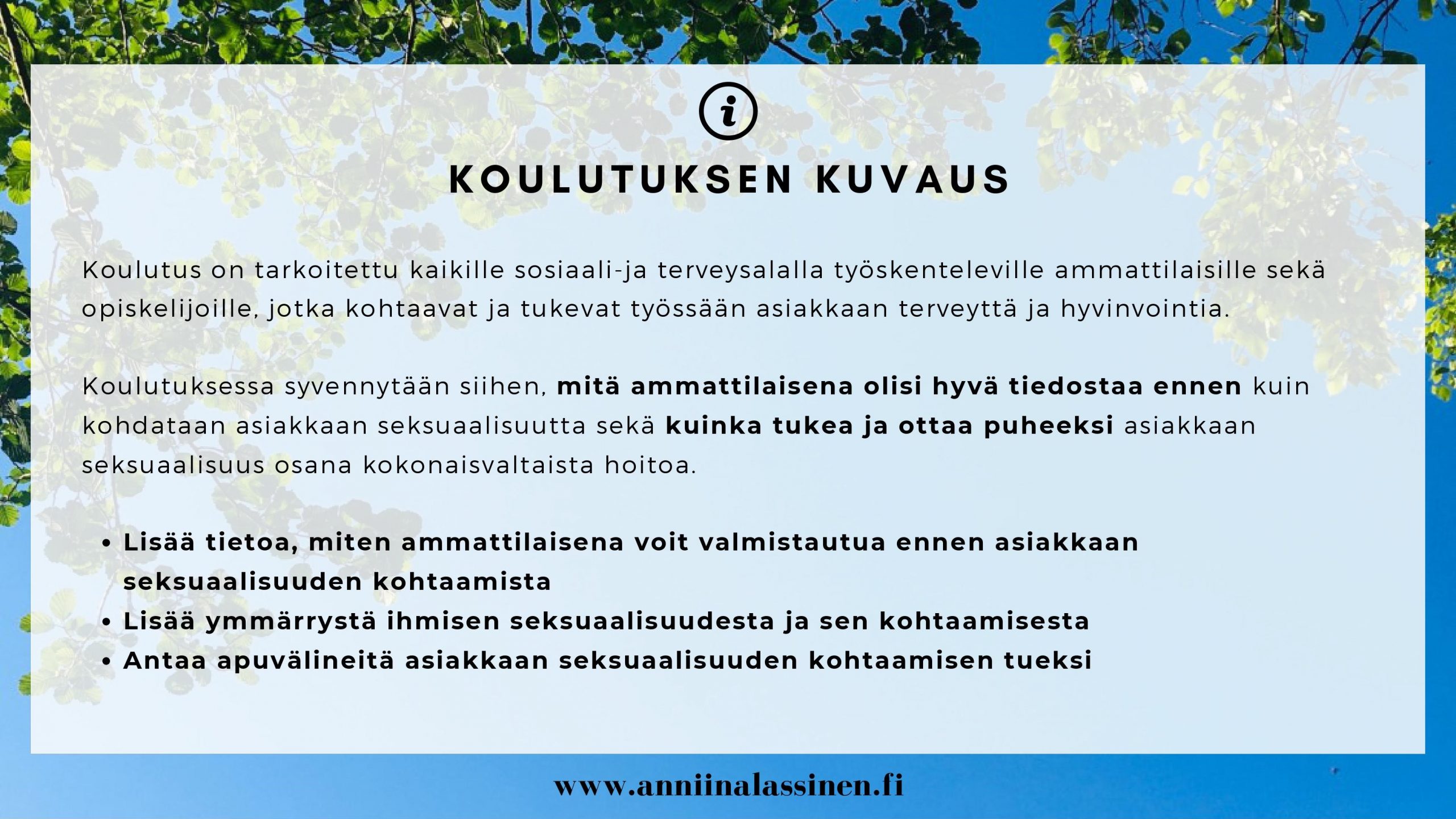 i

KOULUTUKSEN KUVAUS

Koulutus on tarkoitettu kaikille sosiaali-ja terveysalalla työskenteleville ammattilaisille sekä opiskelijoille, jotka kohtaavat ja tukevat työssään asiakkaan terveyttä ja hyvinvointia.

Koulutuksessa syvennytään siihen, mitä ammattilaisena olisi hyvä tiedostaa ennen kuin kohdataan asiakkaan seksuaalisuutta sekä kuinka tukea ja ottaa puheeksi asiakkaan seksuaalisuus osana kokonaisvaltaista hoitoa.

• Lisää tietoa, miten ammattilaisena voit valmistautua ennen asiakkaan seksuaalisuuden kohtaamista
• Lisää ymmärrystä ihmisen seksuaalisuudesta ja sen kohtaamisesta
• Antaa apuvälineitä asiakkaan seksuaalisuuden kohtaamisen tueksi

www.anniinalassinen.fi